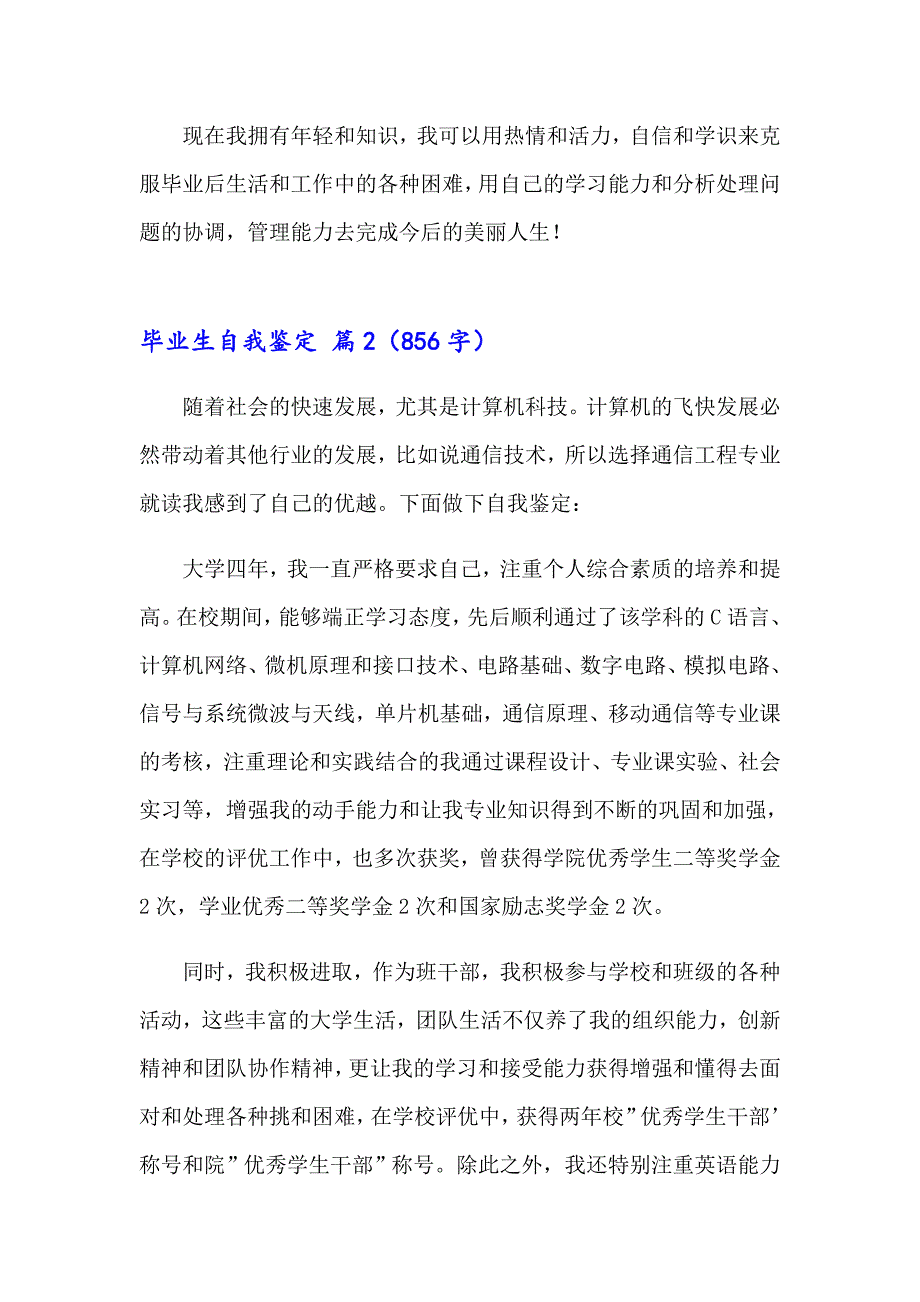 现在我拥有年轻和知识，我可以用热情和活力，自信和学识来克服毕业后生活和工作中的各种困难，用自己的学习能力和分析处理问题的协调，管理能力去完成今后的美丽人生！

毕业生自我鉴定 篇2（856字）

随着社会的快速发展，尤其是计算机科技。计算机的飞快发展必然带动着其他行业的发展，比如说通信技术，所以选择通信工程专业就读我感到了自己的优越。下面做下自我鉴定：

大学四年，我一直严格要求自己，注重个人综合素质的培养和提高。在校期间，能够端正学习态度，先后顺利通过了该学科的C语言、计算机网络、微机原理和接口技术、电路基础、数字电路、模拟电路、信号与系统微波与天线，单片机基础，通信原理、移动通信等专业课的考核，注重理论和实践结合的我通过课程设计、专业课实验、社会实习等，增强我的动手能力和让我专业知识得到不断的巩固和加强，在学校的评优工作中，也多次获奖，曾获得学院优秀学生二等奖学金2次，学业优秀二等奖学金2次和国家励志奖学金2次。

同时，我积极进取，作为班干部，我积极参与学校和班级的各种活动，这些丰富的大学生活，团队生活不仅养了我的组织能力，创新精神和团队协作精神，更让我的学习和接受能力获得增强和懂得去面对和处理各种挑和困难，在学校评优中，获得两年校”优秀学生干部’称号和院”优秀学生干部”称号。除此之外，我还特别注重英语能力